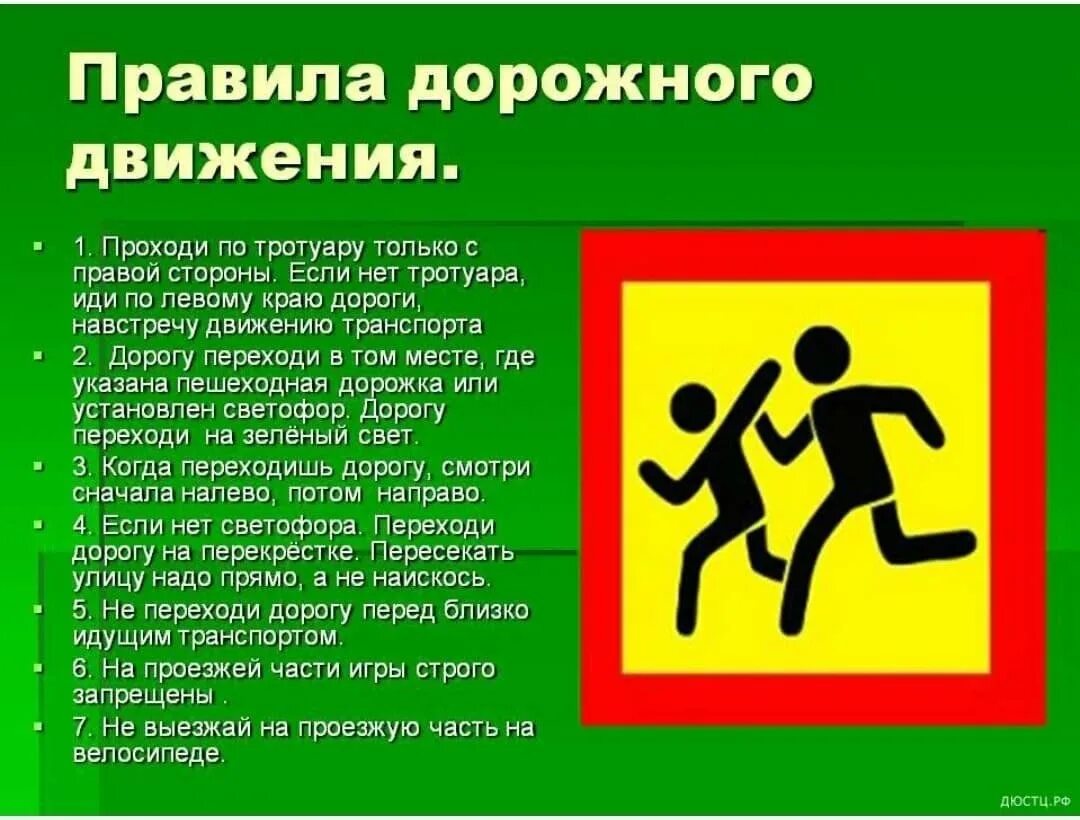 Правила дорожного движения.

1. Проходи по тротуару только с правой стороны. Если нет тротуара, иди по левому краю дороги, навстречу движению транспорта

2. Дорогу переходи в том месте, где указана пешеходная дорожка или установлен светофор. Дорогу переходи на зелёный свет.

3. Когда переходишь дорогу, смотри сначала налево, потом направо.

4. Если нет светофора. Переходи дорогу на перекрёстке. Пересекать улицу надо прямо, а не наискось.

5. Не переходи дорогу перед близко идущим транспортом.

6. На проезжей части игры строго запрещены .

7. Не выезжай на проезжую часть на велосипеде.

ДЮСТЦ.РФ